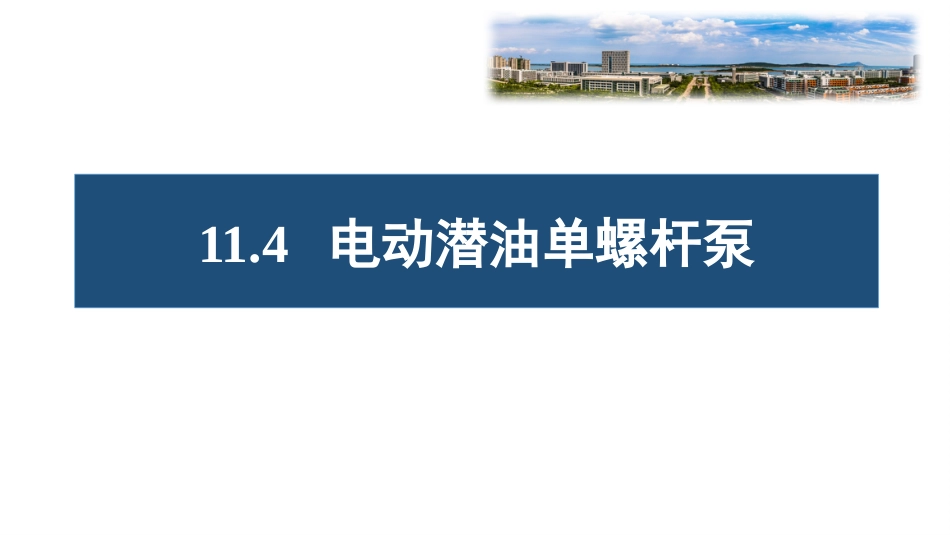 11.4 电动潜油单螺杆泵